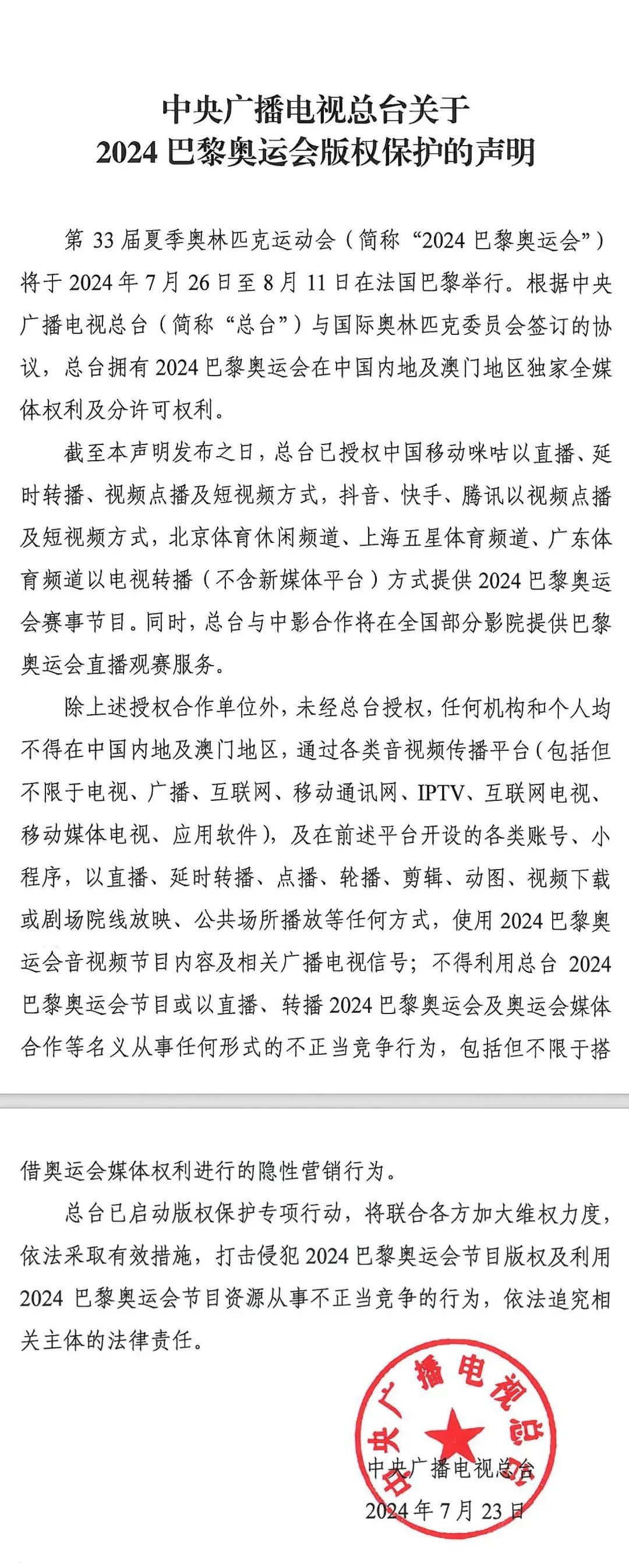 中央广播电视总台关于
2024 巴黎奥运会版权保护的声明

第 33 届夏季奥林匹克运动会（简称“2024 巴黎奥运会”）将于 2024 年 7 月 26 日至 8 月 11 日在法国巴黎举行。根据中央广播电视总台（简称“总台”）与国际奥林匹克委员会签订的协议，总台拥有 2024 巴黎奥运会在中国内地及澳门地区独家全媒体权利及分许可权利。

截至本声明发布之日，总台已授权中国移动咪咕以直播、延时转播、视频点播及短视频方式，抖音、快手、腾讯以视频点播及短视频方式，北京体育休闲频道、上海五星体育频道、广东体育频道以电视转播（不含新媒体平台）方式提供 2024 巴黎奥运会赛事节目。同时，总台与中影合作将在全国部分影院提供巴黎奥运会直播观赛服务。

除上述授权合作单位外，未经总台授权，任何机构和个人均不得在中国内地及澳门地区，通过各类音视频传播平台（包括但不限于电视、广播、互联网、移动通讯网、IPTV、互联网电视、移动媒体电视、应用软件），及在前述平台开设的各类账号、小程序，以直播、延时转播、点播、轮播、剪辑、动图、视频下载或剧场院线放映、公共场所播放等任何方式，使用 2024 巴黎奥运会音视频节目内容及相关广播电视信号；不得利用总台 2024 巴黎奥运会节目或以直播、转播 2024 巴黎奥运会及奥运会媒体合作等名义从事任何形式的不正当竞争行为，包括但不限于搭借奥运会媒体权利进行的隐性营销行为。

总台已启动版权保护专项行动，将联合各方加大维权力度，依法采取有效措施，打击侵犯 2024 巴黎奥运会节目版权及利用 2024 巴黎奥运会节目资源从事不正当竞争的行为，依法追究相关主体的法律责任。

中央广播电视总台

中央广播电视总台
2024 年 7 月 23 日